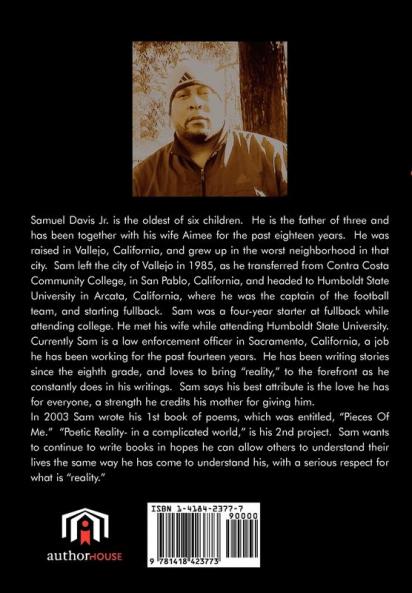 Samuel Davis Jr. is the oldest of six children. He is the father of three and has been together with his wife Aimee for the past eighteen years. He was raised in Vallejo, California, and grew up in the worst neighborhood in that city. Sam left the city of Vallejo in 1985, as he transferred from Contra Costa Community College, in San Pablo, California, and headed to Humboldt State University in Arcata, California, where he was the captain of the football team, and starting fullback. Sam was a four-year starter at fullback while attending college. He met his wife while attending Humboldt State University. Currently Sam is a law enforcement officer in Sacramento, California, a job he has been working for the past fourteen years. He has been writing stories since the eighth grade, and loves to bring "reality," to the forefront as he constantly does in his writings. Sam says his best attribute is the love he has for everyone, a strength he credits his mother for giving him.
In 2003 Sam wrote his 1st book of poems, which was entitled, "Pieces Of Me." "Poetic Reality- in a complicated world," is his 2nd project. Sam wants to continue to write books in hopes he can allow others to understand their lives the same way he has come to understand his, with a serious respect for what is "reality."

authorHOUSE

ISBN 1-4184-2377-7
90000
9 781418 423773